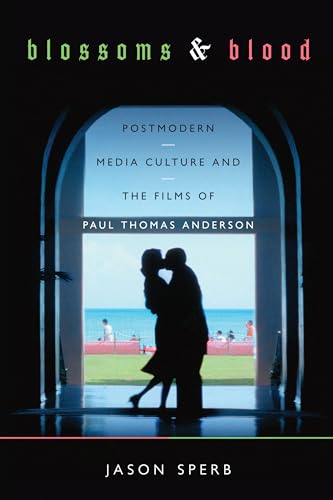 blossoms & blood

POSTMODERN
MEDIA CULTURE AND
THE FILMS OF
PAUL THOMAS ANDERSON

JASON SPERB